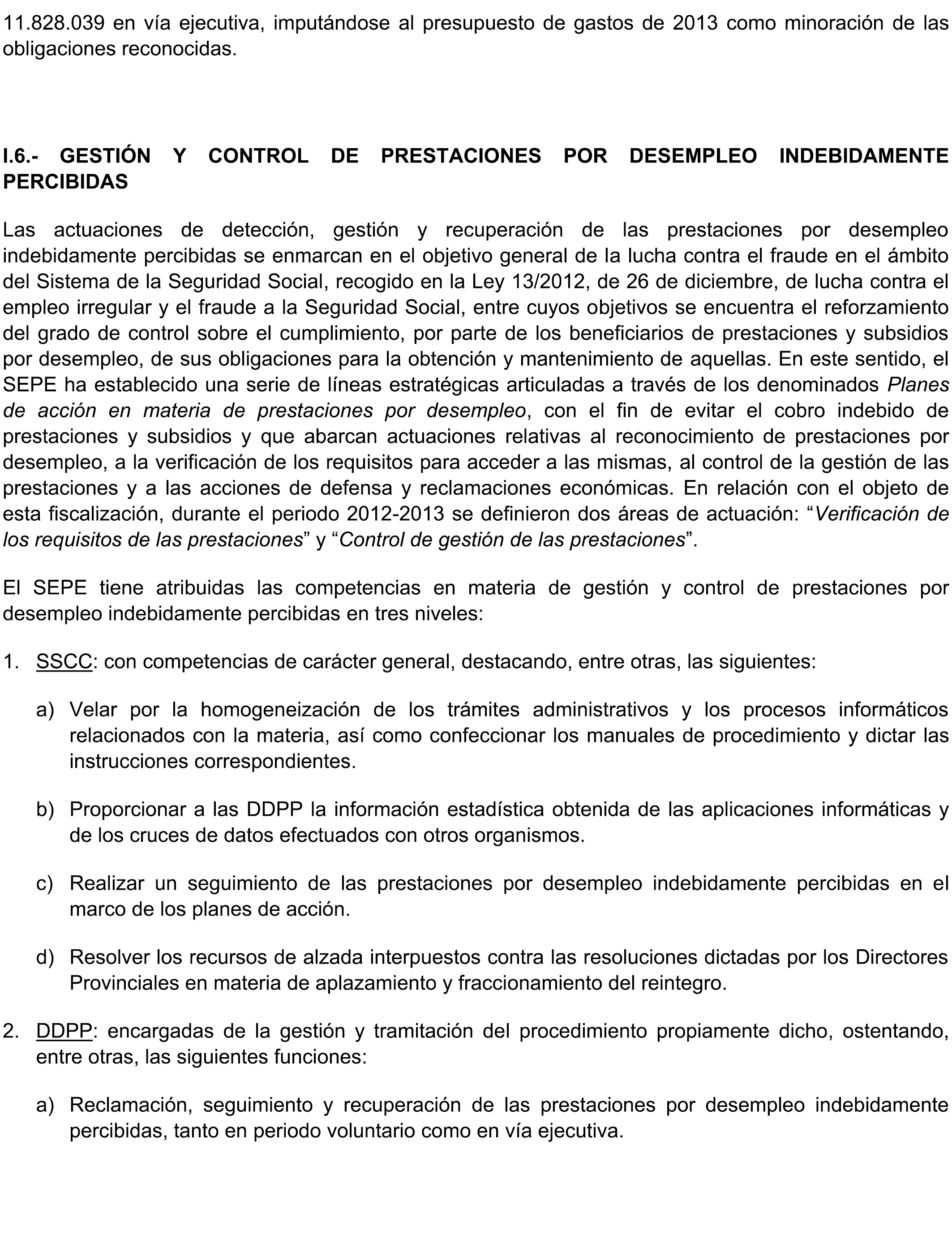 11.828.039 en vía ejecutiva, imputándose al presupuesto de gastos de 2013 como minoración de las obligaciones reconocidas.

I.6.- GESTIÓN Y CONTROL DE PRESTACIONES POR DESEMPLEO INDEBIDAMENTE PERCIBIDAS

Las actuaciones de detección, gestión y recuperación de las prestaciones por desempleo indebidamente percibidas se enmarcan en el objetivo general de la lucha contra el fraude en el ámbito del Sistema de la Seguridad Social, recogido en la Ley 13/2012, de 26 de diciembre, de lucha contra el empleo irregular y el fraude a la Seguridad Social, entre cuyos objetivos se encuentra el reforzamiento del grado de control sobre el cumplimiento, por parte de los beneficiarios de prestaciones y subsidios por desempleo, de sus obligaciones para la obtención y mantenimiento de aquellas. En este sentido, el SEPE ha establecido una serie de líneas estratégicas articuladas a través de los denominados Planes de acción en materia de prestaciones por desempleo, con el fin de evitar el cobro indebido de prestaciones y subsidios y que abarcan actuaciones relativas al reconocimiento de prestaciones por desempleo, a la verificación de los requisitos para acceder a las mismas, al control de la gestión de las prestaciones y a las acciones de defensa y reclamaciones económicas. En relación con el objeto de esta fiscalización, durante el periodo 2012-2013 se definieron dos áreas de actuación: “Verificación de los requisitos de las prestaciones” y “Control de gestión de las prestaciones”.

El SEPE tiene atribuidas las competencias en materia de gestión y control de prestaciones por desempleo indebidamente percibidas en tres niveles:

1. SSCC: con competencias de carácter general, destacando, entre otras, las siguientes:

a) Velar por la homogeneización de los trámites administrativos y los procesos informáticos relacionados con la materia, así como confeccionar los manuales de procedimiento y dictar las instrucciones correspondientes.

b) Proporcionar a las DDPP la información estadística obtenida de las aplicaciones informáticas y de los cruces de datos efectuados con otros organismos.

c) Realizar un seguimiento de las prestaciones por desempleo indebidamente percibidas en el marco de los planes de acción.

d) Resolver los recursos de alzada interpuestos contra las resoluciones dictadas por los Directores Provinciales en materia de aplazamiento y fraccionamiento del reintegro.

2. DDPP: encargadas de la gestión y tramitación del procedimiento propiamente dicho, ostentando, entre otras, las siguientes funciones:

a) Reclamación, seguimiento y recuperación de las prestaciones por desempleo indebidamente percibidas, tanto en periodo voluntario como en vía ejecutiva.